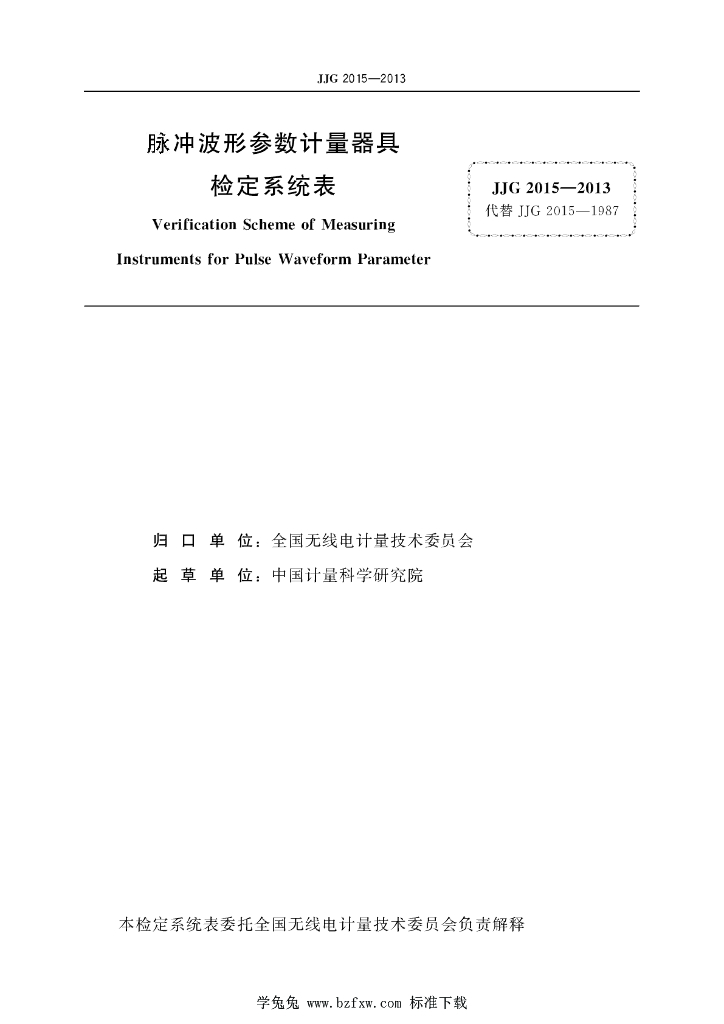 JJG 2015—2013

脉冲波形参数计量器具
检定系统表

Verification Scheme of Measuring
Instruments for Pulse Waveform Parameter

JJG 2015—2013
代替 JJG 2015—1987

归 口 单 位：全国无线电计量技术委员会
起 草 单 位：中国计量科学研究院

本检定系统表委托全国无线电计量技术委员会负责解释

学兔兔 www.bzfxw.com 标准下载